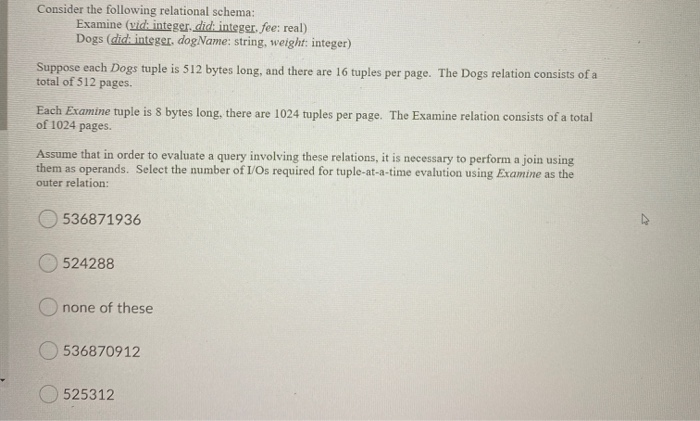 Consider the following relational schema:
Examine (vid: integer, did: integer, fee: real)
Dogs (did: integer, dogName: string, weight: integer)

Suppose each Dogs tuple is 512 bytes long, and there are 16 tuples per page. The Dogs relation consists of a total of 512 pages.

Each Examine tuple is 8 bytes long, there are 1024 tuples per page. The Examine relation consists of a total of 1024 pages.

Assume that in order to evaluate a query involving these relations, it is necessary to perform a join using them as operands. Select the number of I/Os required for tuple-at-a-time evalution using Examine as the outer relation:

536871936

524288

none of these

536870912

525312